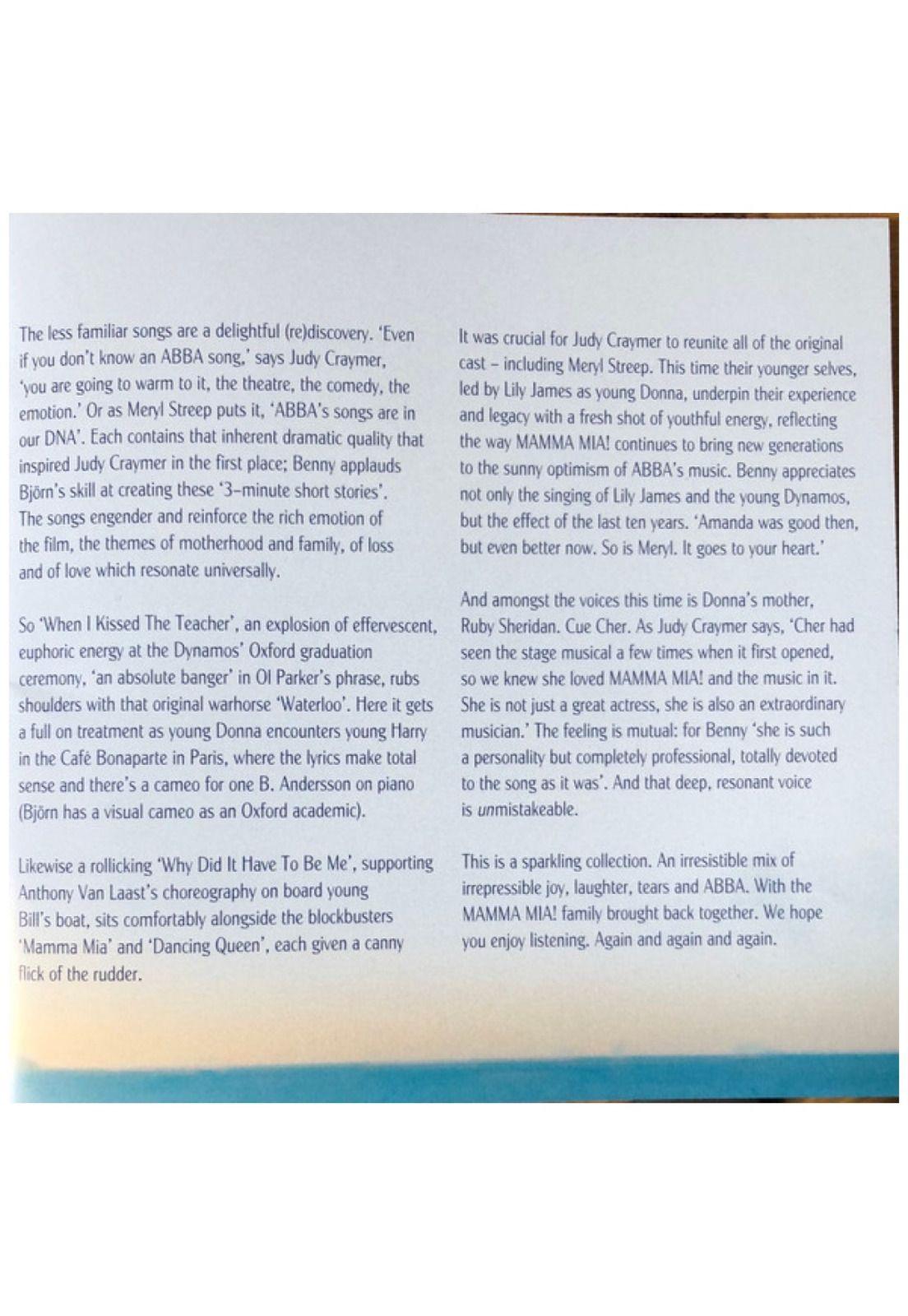 The less familiar songs are a delightful (re)discovery. 'Even if you don't know an ABBA song,' says Judy Craymer, 'you are going to warm to it, the theatre, the comedy, the emotion.' Or as Meryl Streep puts it, 'ABBA's songs are in our DNA'. Each contains that inherent dramatic quality that inspired Judy Craymer in the first place; Benny applauds Björn's skill at creating these '3-minute short stories'. The songs engender and reinforce the rich emotion of the film, the themes of motherhood and family, of loss and of love which resonate universally.

So 'When I Kissed The Teacher', an explosion of effervescent, euphoric energy at the Dynamos' Oxford graduation ceremony, 'an absolute banger' in Ol Parker's phrase, rubs shoulders with that original warhorse 'Waterloo'. Here it gets a full on treatment as young Donna encounters young Harry in the Café Bonaparte in Paris, where the lyrics make total sense and there's a cameo for one B. Andersson on piano (Björn has a visual cameo as an Oxford academic).

Likewise a rollicking 'Why Did It Have To Be Me', supporting Anthony Van Laast's choreography on board young Bill's boat, sits comfortably alongside the blockbusters 'Mamma Mia' and 'Dancing Queen', each given a canny flick of the rudder.

It was crucial for Judy Craymer to reunite all of the original cast – including Meryl Streep. This time their younger selves, led by Lily James as young Donna, underpin their experience and legacy with a fresh shot of youthful energy, reflecting the way MAMMA MIA! continues to bring new generations to the sunny optimism of ABBA's music. Benny appreciates not only the singing of Lily James and the young Dynamos, but the effect of the last ten years. 'Amanda was good then, but even better now. So is Meryl. It goes to your heart.'

And amongst the voices this time is Donna's mother, Ruby Sheridan. Cue Cher. As Judy Craymer says, 'Cher had seen the stage musical a few times when it first opened, so we knew she loved MAMMA MIA! and the music in it. She is not just a great actress, she is also an extraordinary musician.' The feeling is mutual: for Benny 'she is such a personality but completely professional, totally devoted to the song as it was'. And that deep, resonant voice is unmistakeable.

This is a sparkling collection. An irresistible mix of irrepressible joy, laughter, tears and ABBA. With the MAMMA MIA! family brought back together. We hope you enjoy listening. Again and again and again.